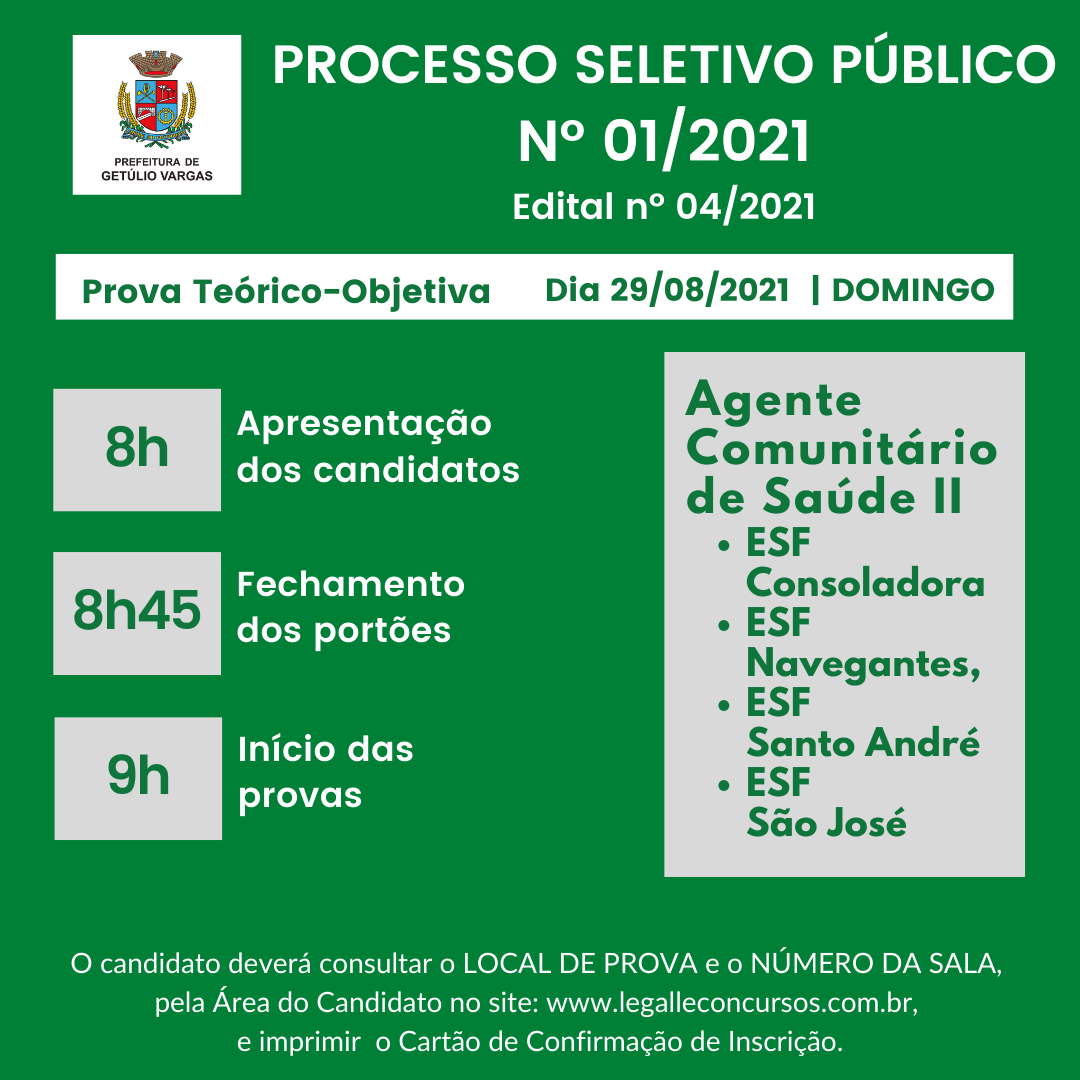 PREFEITURA DE GETÚLIO VARGAS

PROCESSO SELETIVO PÚBLICO Nº 01/2021

Edital nº 04/2021

Prova Teórico-Objetiva Dia 29/08/2021 | DOMINGO

8h Apresentação dos candidatos

8h45 Fechamento dos portões

9h Início das provas

Agente Comunitário de Saúde II
• ESF Consoladora
• ESF Navegantes,
• ESF Santo André
• ESF São José

O candidato deverá consultar o LOCAL DE PROVA e o NÚMERO DA SALA, pela Área do Candidato no site: www.legalleconcursos.com.br, e imprimir o Cartão de Confirmação de Inscrição.